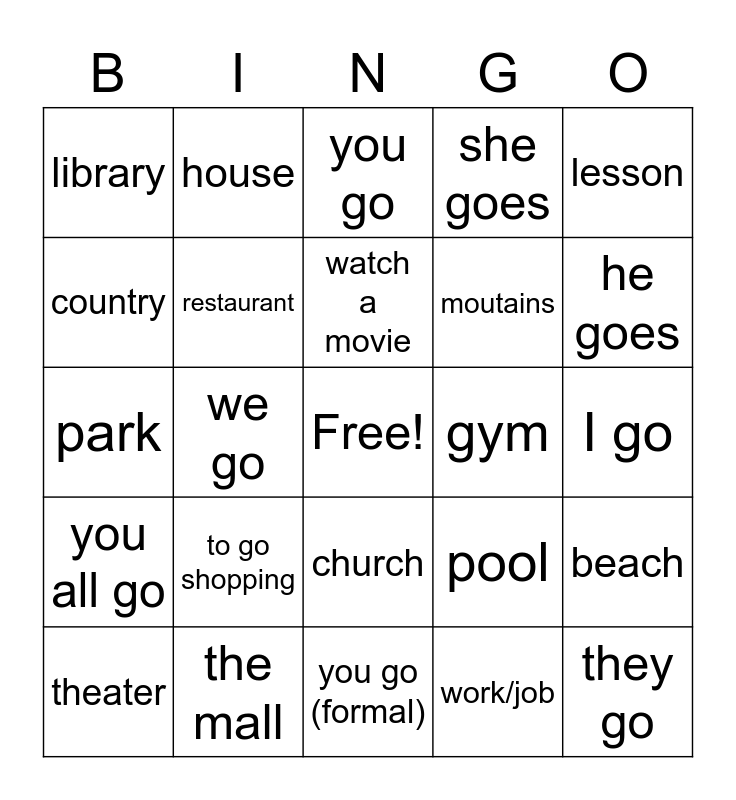 | B | I | N | G | O |
|---|---|---|---|---|
| library | house | you go | she goes | lesson |
| country | restaurant | watch a movie | moutains | he goes |
| park | we go | Free! | gym | I go |
| you all go | to go shopping | church | pool | beach |
| theater | the mall | you go (formal) | work/job | they go |